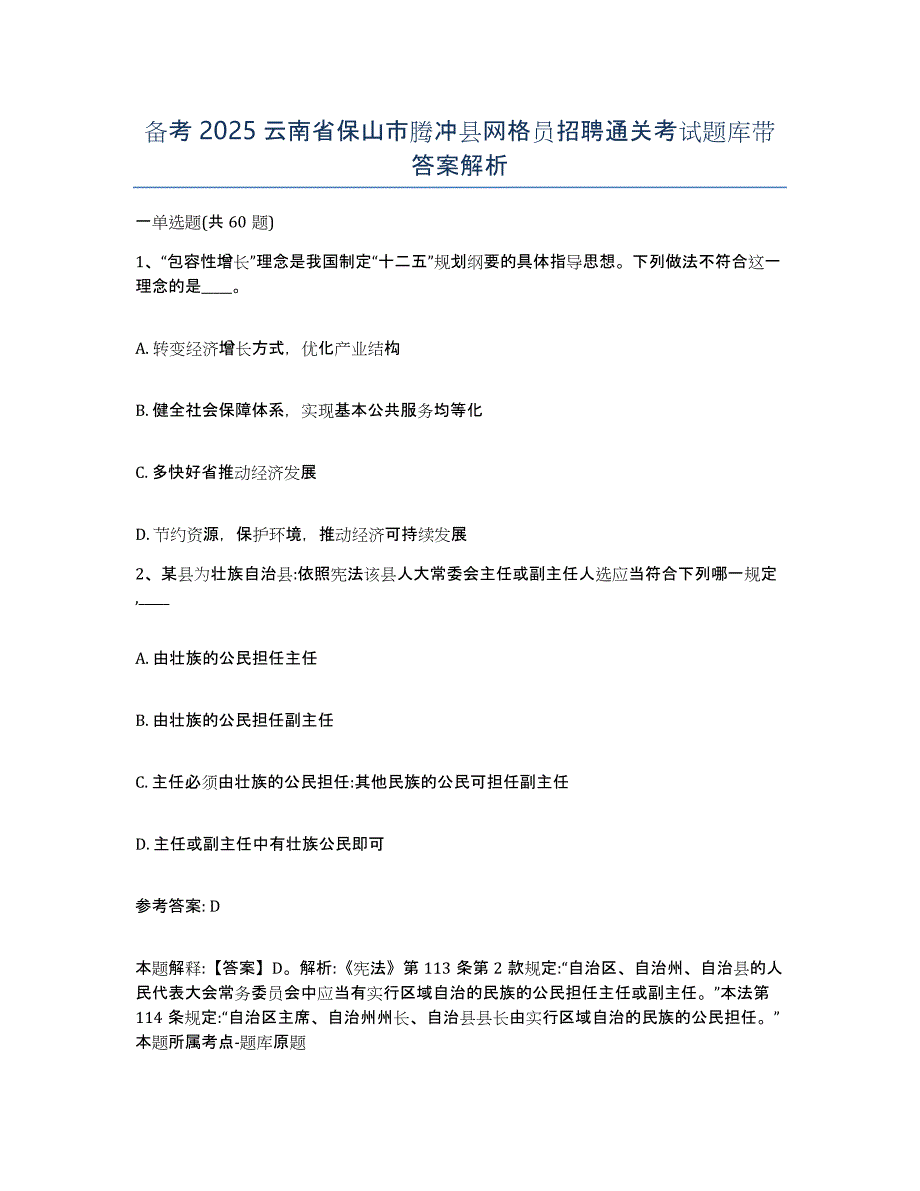 备考 2025 云南省保山市腾冲县网格员招聘通关考试题库带答案解析

一单选题(共 60 题)

1、“包容性增长”理念是我国制定“十二五”规划纲要的具体指导思想。下列做法不符合这一理念的是____。

A. 转变经济增长方式，优化产业结构

B. 健全社会保障体系，实现基本公共服务均等化

C. 多快好省推动经济发展

D. 节约资源，保护环境，推动经济可持续发展

2、某县为壮族自治县:依照宪法该县人大常委会主任或副主任人选应当符合下列哪一规定,____

A. 由壮族的公民担任主任

B. 由壮族的公民担任副主任

C. 主任必须由壮族的公民担任:其他民族的公民可担任副主任

D. 主任或副主任中有壮族公民即可

参考答案: D

本题解释:【答案】D。解析:《宪法》第 113 条第 2 款规定:“自治区、自治州、自治县的人民代表大会常务委员会中应当有实行区域自治的民族的公民担任主任或副主任。”本法第 114 条规定:“自治区主席、自治州州长、自治县县长由实行区域自治的民族的公民担任。”本题所属考点-题库原题